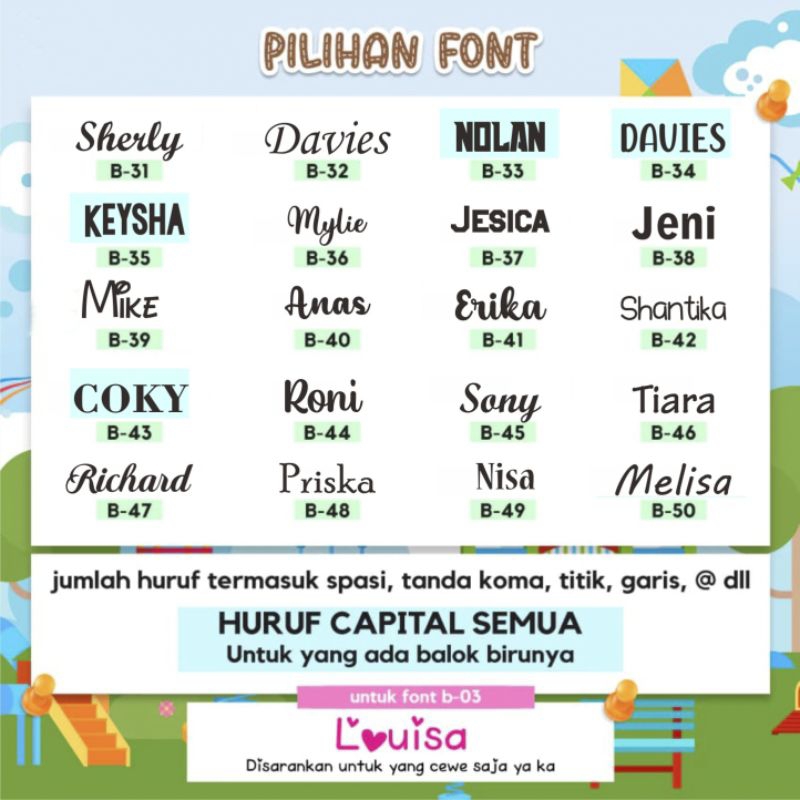 PILIHAN FONT

Sherly
B-31

Davies
B-32

NOLAN
B-33

DAVIES
B-34

KEYSHA
B-35

Mylie
B-36

JESICA
B-37

Jeni
B-38

MIKE
B-39

Anas
B-40

Erika
B-41

Shantika
B-42

COKY
B-43

Roni
B-44

Sony
B-45

Tiara
B-46

Richard
B-47

Priska
B-48

Nisa
B-49

Melisa
B-50

jumlah huruf termasuk spasi, tanda koma, titik, garis, @ dll

HURUF CAPITAL SEMUA
Untuk yang ada balok birunya

untuk font b-03

Louisa

Disarankan untuk yang cewe saja ya ka